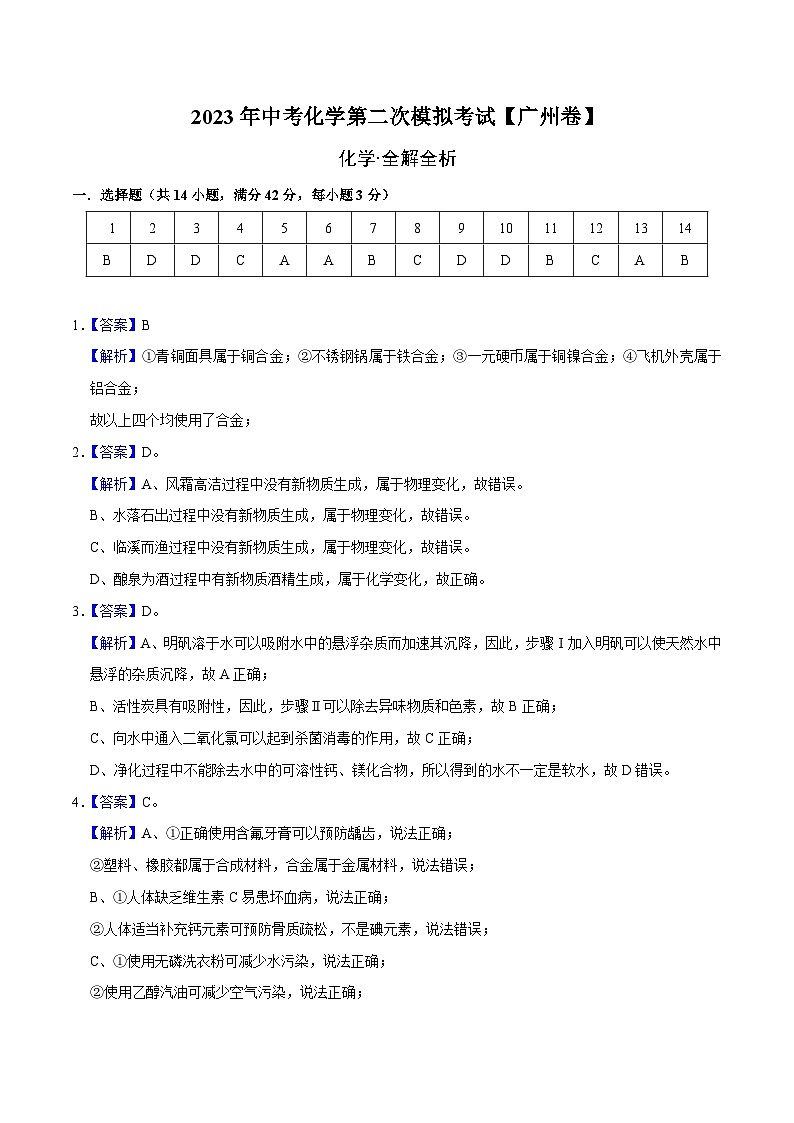 2023年中考化学第二次模拟考试【广州卷】

化学·全解全析

一．选择题（共14小题，满分42分，每小题3分）

| 1 | 2 | 3 | 4 | 5 | 6 | 7 | 8 | 9 | 10 | 11 | 12 | 13 | 14 |
|---|---|---|---|---|---|---|---|---|---|---|---|---|---|
| B | D | D | C | A | A | B | C | D | D | B | C | A | B |

1．【答案】B

【解析】①青铜面具属于铜合金；②不锈钢锅属于铁合金；③一元硬币属于铜镍合金；④飞机外壳属于铝合金；

故以上四个均使用了合金；

2．【答案】D。

【解析】A、风霜高洁过程中没有新物质生成，属于物理变化，故错误。

B、水落石出过程中没有新物质生成，属于物理变化，故错误。

C、临溪而渔过程中没有新物质生成，属于物理变化，故错误。

D、酿泉为酒过程中有新物质酒精生成，属于化学变化，故正确。

3．【答案】D。

【解析】A、明矾溶于水可以吸附水中的悬浮杂质而加速其沉降，因此，步骤Ⅰ加入明矾可以使天然水中悬浮的杂质沉降，故A正确；

B、活性炭具有吸附性，因此，步骤Ⅱ可以除去异味物质和色素，故B正确；

C、向水中通入二氧化氯可以起到杀菌消毒的作用，故C正确；

D、净化过程中不能除去水中的可溶性钙、镁化合物，所以得到的水不一定是软水，故D错误。

4．【答案】C。

【解析】A、①正确使用含氟牙膏可以预防龋齿，说法正确；

②塑料、橡胶都属于合成材料，合金属于金属材料，说法错误；

B、①人体缺乏维生素C易患坏血病，说法正确；

②人体适当补充钙元素可预防骨质疏松，不是碘元素，说法错误；

C、①使用无磷洗衣粉可减少水污染，说法正确；

②使用乙醇汽油可减少空气污染，说法正确；